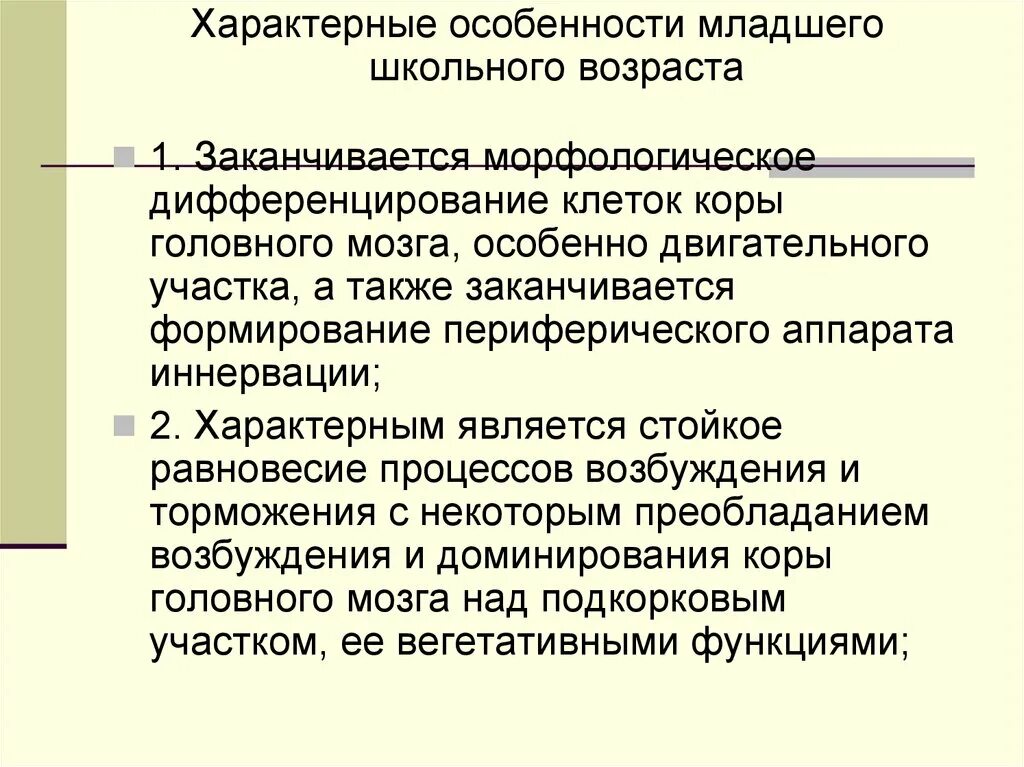 Характерные особенности младшего школьного возраста

1. Заканчивается морфологическое дифференцирование клеток коры головного мозга, особенно двигательного участка, а также заканчивается формирование периферического аппарата иннервации;

2. Характерным является стойкое равновесие процессов возбуждения и торможения с некоторым преобладанием возбуждения и доминирования коры головного мозга над подкорковым участком, ее вегетативными функциями;